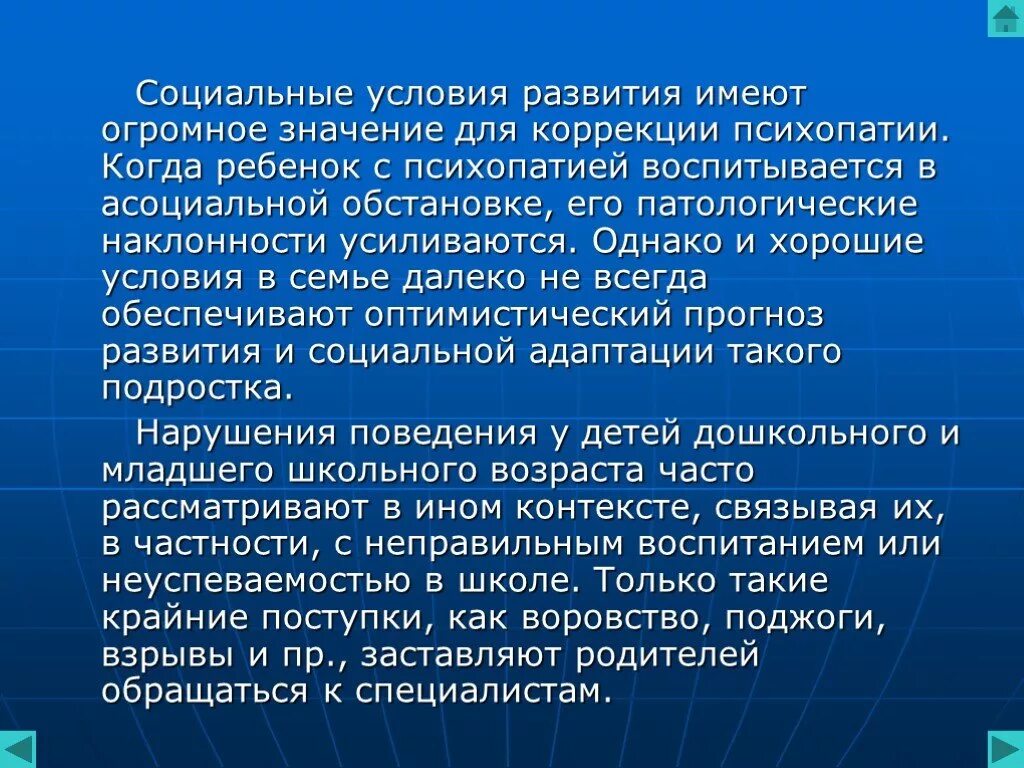 Социальные условия развития имеют огромное значение для коррекции психопатии. Когда ребенок с психопатией воспитывается в асоциальной обстановке, его патологические наклонности усиливаются. Однако и хорошие условия в семье далеко не всегда обеспечивают оптимистический прогноз развития и социальной адаптации такого подростка.

Нарушения поведения у детей дошкольного и младшего школьного возраста часто рассматривают в ином контексте, связывая их, в частности, с неправильным воспитанием или неуспеваемостью в школе. Только такие крайние поступки, как воровство, поджоги, взрывы и пр., заставляют родителей обращаться к специалистам.